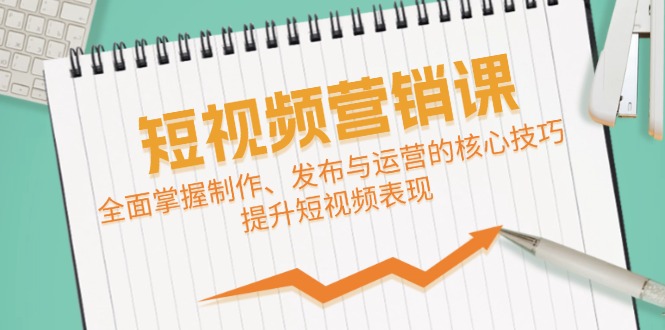 短视频营销课

全面掌握制作、发布与运营的核心技巧
提升短视频表现